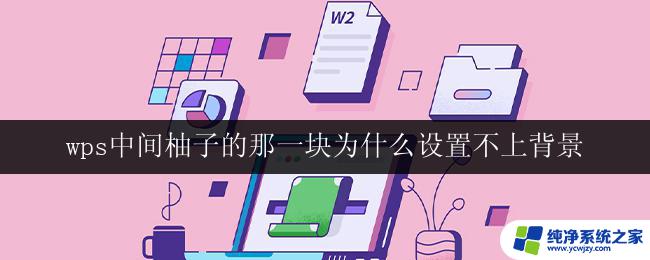 W2

wps中间柚子的那一块为什么设置不上背景

纯净系统之家
www.ycwjzy.com